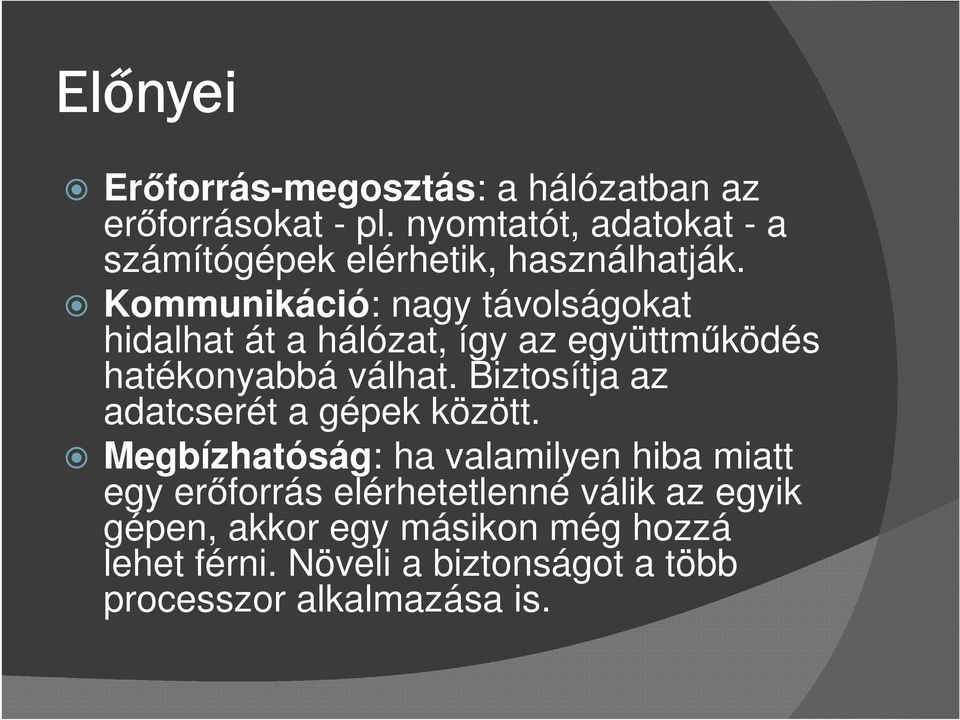 Előnyei

Erőforrás-megosztás: a hálózatban az erőforrásokat - pl. nyomtatót, adatokat - a számítógépek elérhetik, használhatják.

Kommunikáció: nagy távolságokat hidalhat át a hálózat, így az együttműködés hatékonyabbá válhat. Biztosítja az adatcserét a gépek között.

Megbízhatóság: ha valamilyen hiba miatt egy erőforrás elérhetetlenné válik az egyik gépen, akkor egy másikon még hozzá lehet férni. Növeli a biztonságot a több processzor alkalmazása is.